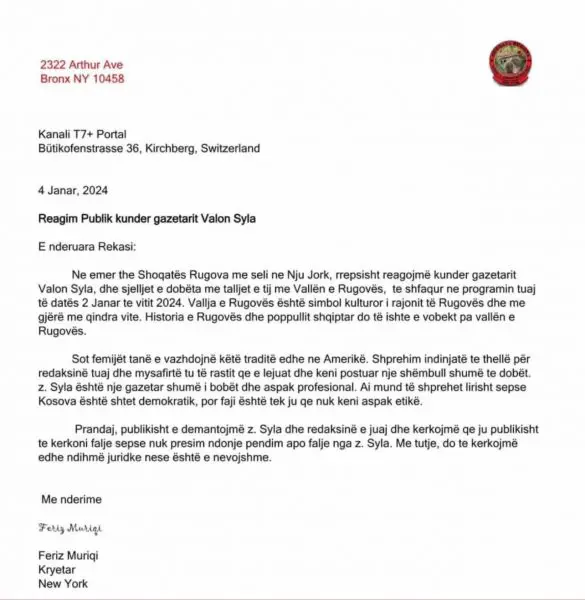 2322 Arthur Ave
Bronx NY 10458

Kanali T7+ Portal
Bütikofenstrasse 36, Kirchberg, Switzerland

4 Janar, 2024

Reagim Publik kunder gazetarit Valon Syla

E nderuara Rekasi:

Ne emer the Shoqatës Rugova me seli ne Nju Jork, rrepsisht reagojmë kunder gazetarit Valon Syla, dhe sjelljet e dobëta me talljet e tij me Vallën e Rugovës, te shfaqur ne programin tuaj të datës 2 Janar te vitit 2024. Vallja e Rugovës është simbol kulturor i rajonit të Rugovës dhe me gjërë me qindra vite. Historia e Rugovës dhe poppullit shqiptar do të ishte e vobekt pa vallën e Rugovës.

Sot femijët tanë e vazhdojnë këtë traditë edhe ne Amerikë. Shprehim indinjatë te thellë për redaksinë tuaj dhe mysafirtë tu të rastit qe e lejuat dhe keni postuar nje shëmbull shumë te dobët. z. Syla është nje gazetar shumë i bobët dhe aspak profesional. Ai mund të shprehet lirisht sepse Kosova është shtet demokratik, por faji është tek ju qe nuk keni aspak etikë.

Prandaj, publikisht e demantojmë z. Syla dhe redaksinë e juaj dhe kerkojmë qe ju publikisht te kerkoni falje sepse nuk presim ndonje pendim apo falje nga z. Syla. Me tutje, do te kerkojmë edhe ndihmë juridke nese është e nevojshme.

Me nderime

Feriz Muriqi

Feriz Muriqi
Kryetar
New York